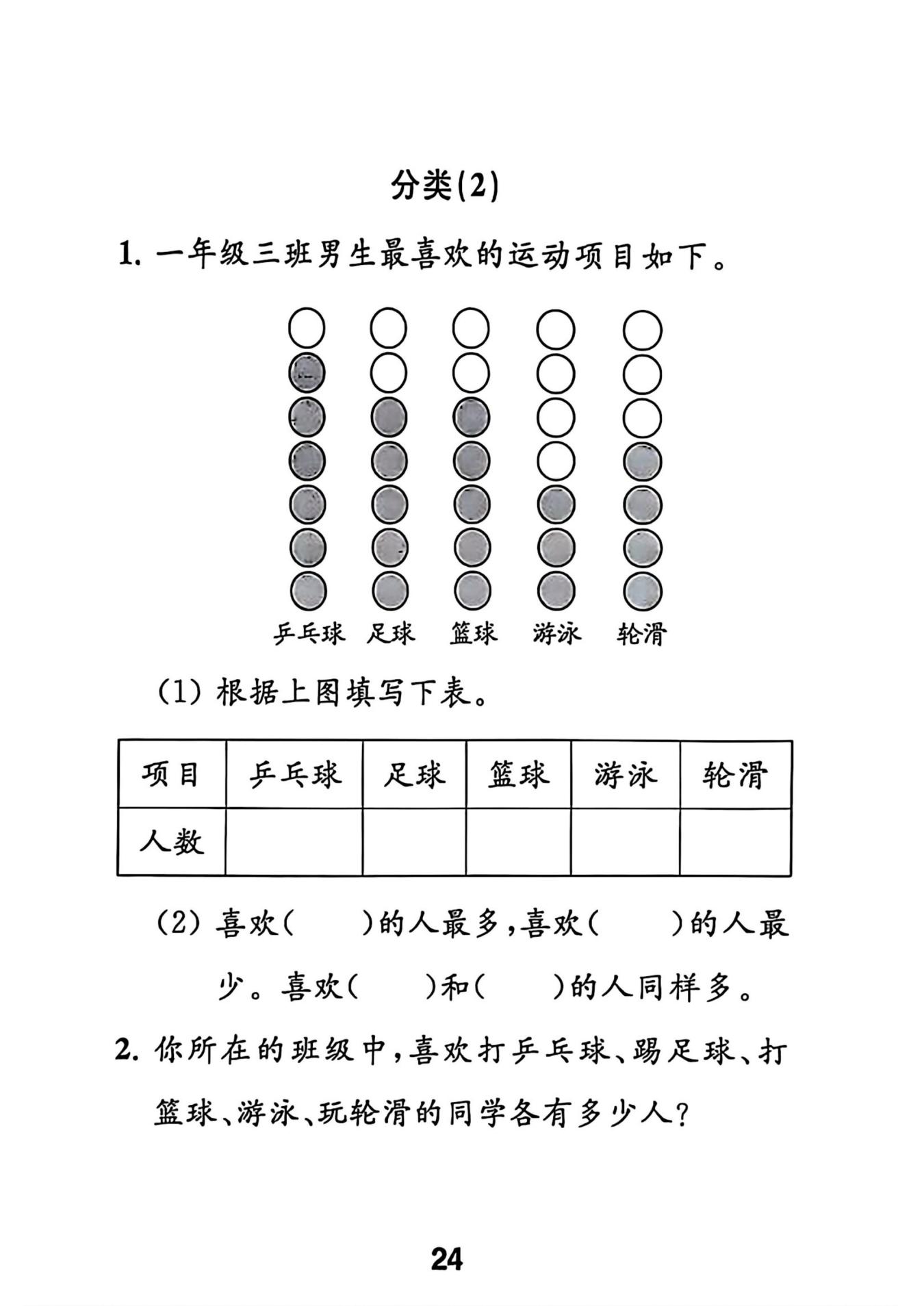 分类(2)

1. 一年级三班男生最喜欢的运动项目如下。

乒乓球　足球　篮球　游泳　轮滑

(1) 根据上图填写下表。

| 项目 | 乒乓球 | 足球 | 篮球 | 游泳 | 轮滑 |
|---|---|---|---|---|---|
| 人数 | | | | | |

(2) 喜欢(　　)的人最多，喜欢(　　)的人最少。喜欢(　　)和(　　)的人同样多。

2. 你所在的班级中，喜欢打乒乓球、踢足球、打篮球、游泳、玩轮滑的同学各有多少人？

24